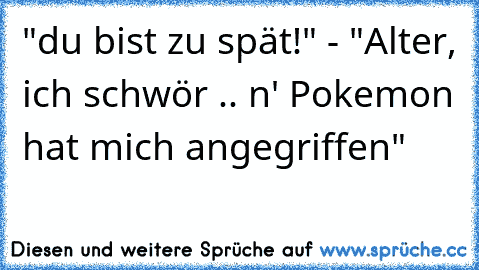 "du bist zu spät!" - "Alter, ich schwör .. n' Pokemon hat mich angegriffen"

Diesen und weitere Sprüche auf www.sprüche.cc